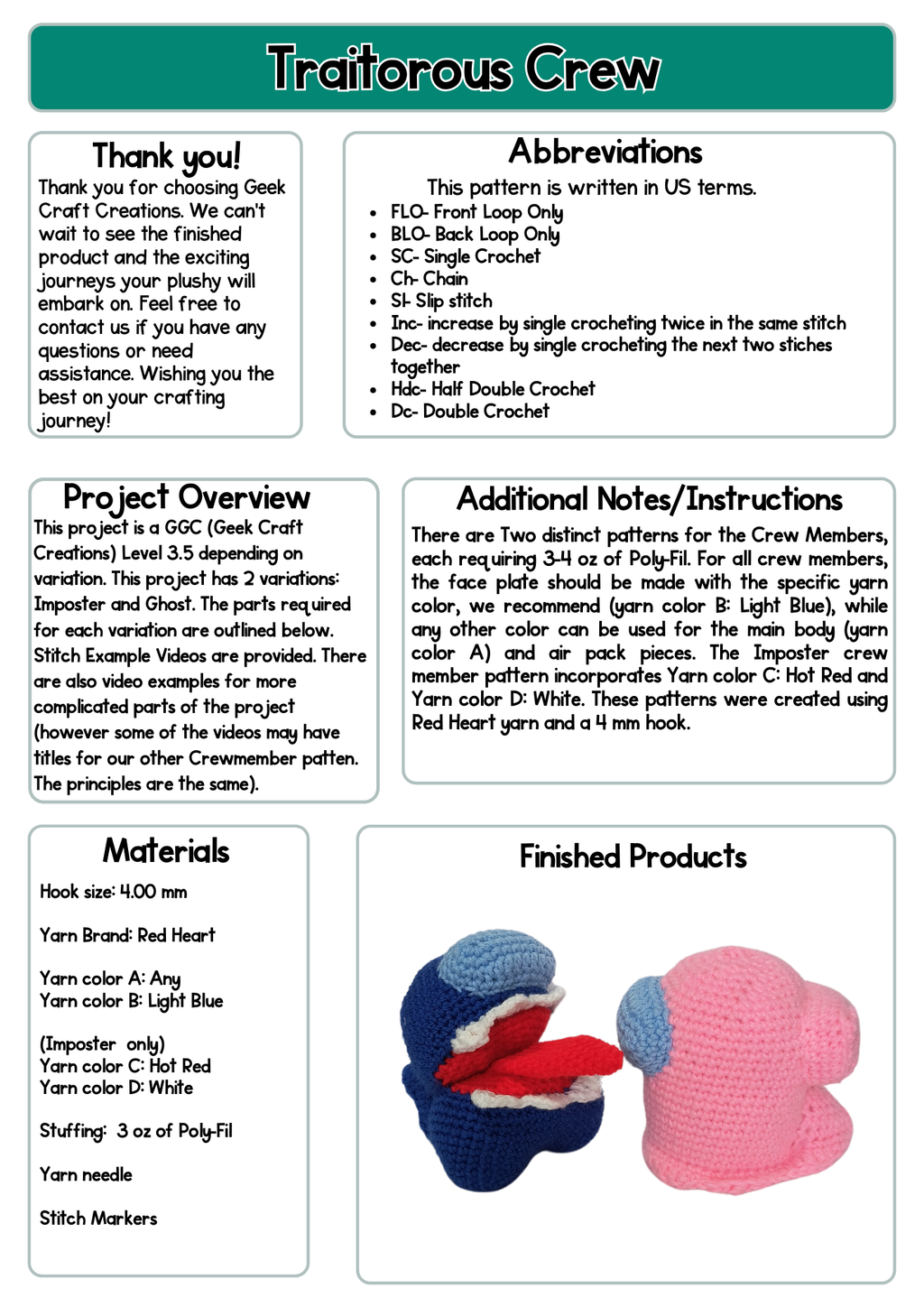 Traitorous Crew

Thank you!
Thank you for choosing Geek Craft Creations. We can't wait to see the finished product and the exciting journeys your plushy will embark on. Feel free to contact us if you have any questions or need assistance. Wishing you the best on your crafting journey!

Abbreviations
This pattern is written in US terms.
- FLO- Front Loop Only
- BLO- Back Loop Only
- SC- Single Crochet
- Ch- Chain
- Sl- Slip stitch
- Inc- increase by single crocheting twice in the same stitch
- Dec- decrease by single crocheting the next two stiches together
- Hdc- Half Double Crochet
- Dc- Double Crochet

Project Overview
This project is a GGC (Geek Craft Creations) Level 3.5 depending on variation. This project has 2 variations: Imposter and Ghost. The parts required for each variation are outlined below. Stitch Example Videos are provided. There are also video examples for more complicated parts of the project (however some of the videos may have titles for our other Crewmember patten. The principles are the same).

Additional Notes/Instructions
There are Two distinct patterns for the Crew Members, each requiring 3-4 oz of Poly-Fil. For all crew members, the face plate should be made with the specific yarn color, we recommend (yarn color B: Light Blue), while any other color can be used for the main body (yarn color A) and air pack pieces. The Imposter crew member pattern incorporates Yarn color C: Hot Red and Yarn color D: White. These patterns were created using Red Heart yarn and a 4 mm hook.

Materials
Hook size: 4.00 mm

Yarn Brand: Red Heart

Yarn color A: Any
Yarn color B: Light Blue

(Imposter only)
Yarn color C: Hot Red
Yarn color D: White

Stuffing: 3 oz of Poly-Fil

Yarn needle

Stitch Markers

Finished Products